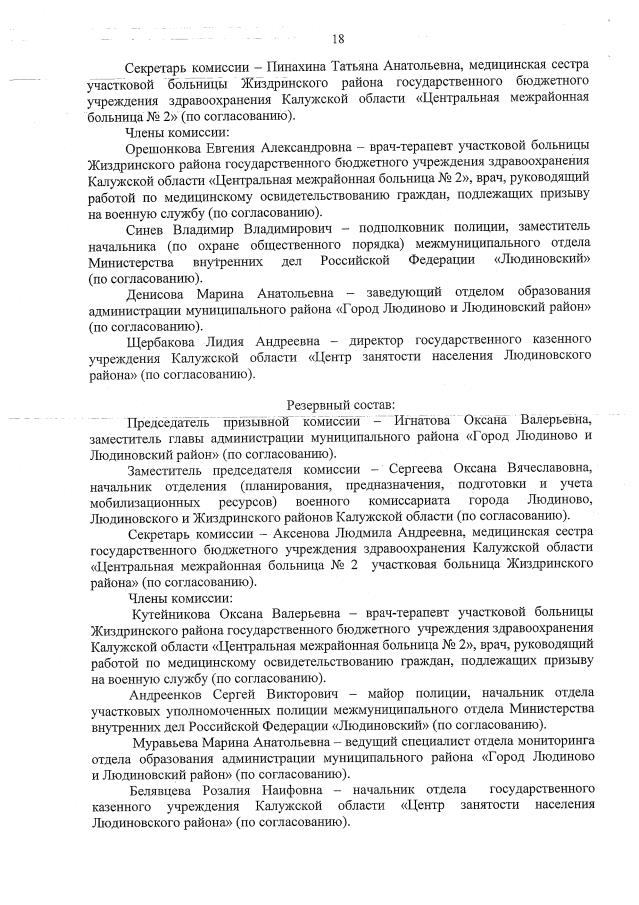 18

Секретарь комиссии – Пинахина Татьяна Анатольевна, медицинская сестра участковой больницы Жиздринского района государственного бюджетного учреждения здравоохранения Калужской области «Центральная межрайонная больница № 2» (по согласованию).

Члены комиссии:

Орешонкова Евгения Александровна – врач-терапевт участковой больницы Жиздринского района государственного бюджетного учреждения здравоохранения Калужской области «Центральная межрайонная больница № 2», врач, руководящий работой по медицинскому освидетельствованию граждан, подлежащих призыву на военную службу (по согласованию).

Синев Владимир Владимирович – подполковник полиции, заместитель начальника (по охране общественного порядка) межмуниципального отдела Министерства внутренних дел Российской Федерации «Людиновский» (по согласованию).

Денисова Марина Анатольевна – заведующий отделом образования администрации муниципального района «Город Людиново и Людиновский район» (по согласованию).

Щербакова Лидия Андреевна – директор государственного казенного учреждения Калужской области «Центр занятости населения Людиновского района» (по согласованию).

Резервный состав:

Председатель призывной комиссии – Игнатова Оксана Валерьевна, заместитель главы администрации муниципального района «Город Людиново и Людиновский район» (по согласованию).

Заместитель председателя комиссии – Сергеева Оксана Вячеславовна, начальник отделения (планирования, предназначения, подготовки и учета мобилизационных ресурсов) военного комиссариата города Людиново, Людиновского и Жиздринского районов Калужской области (по согласованию).

Секретарь комиссии – Аксенова Людмила Андреевна, медицинская сестра государственного бюджетного учреждения здравоохранения Калужской области «Центральная межрайонная больница № 2 участковая больница Жиздринского района» (по согласованию).

Члены комиссии:

Кутейникова Оксана Валерьевна – врач-терапевт участковой больницы Жиздринского района государственного бюджетного учреждения здравоохранения Калужской области «Центральная межрайонная больница № 2», врач, руководящий работой по медицинскому освидетельствованию граждан, подлежащих призыву на военную службу (по согласованию).

Андреенков Сергей Викторович – майор полиции, начальник отдела участковых уполномоченных полиции межмуниципального отдела Министерства внутренних дел Российской Федерации «Людиновский» (по согласованию).

Муравьева Марина Анатольевна – ведущий специалист отдела мониторинга отдела образования администрации муниципального района «Город Людиново и Людиновский район» (по согласованию).

Белявцева Розалия Наифовна – начальник отдела государственного казенного учреждения Калужской области «Центр занятости населения Людиновского района» (по согласованию).